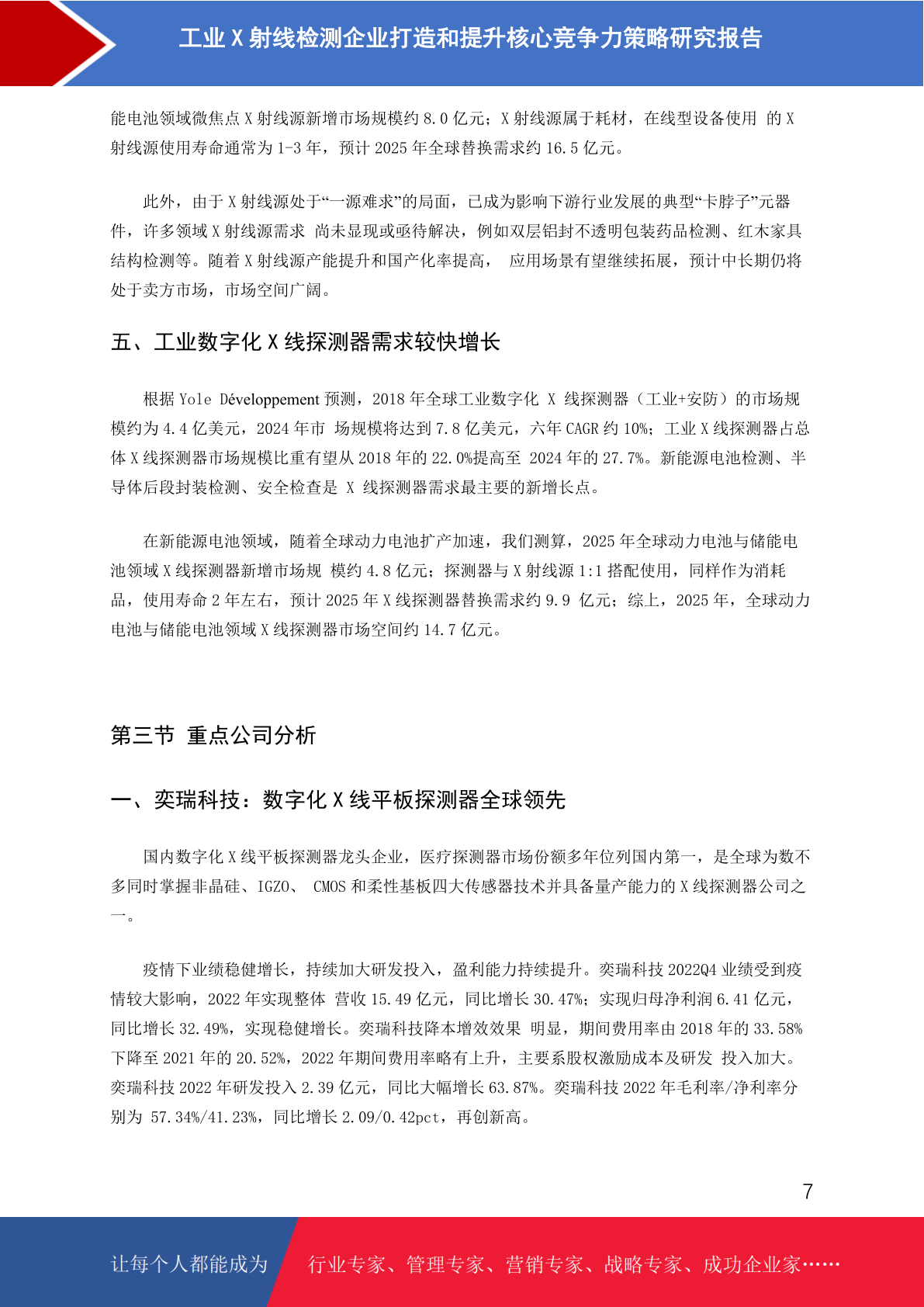 工业 X 射线检测企业打造和提升核心竞争力策略研究报告

能电池领域微焦点 X 射线源新增市场规模约 8.0 亿元；X 射线源属于耗材，在线型设备使用 的 X 射线源使用寿命通常为 1-3 年，预计 2025 年全球替换需求约 16.5 亿元。

此外，由于 X 射线源处于“一源难求”的局面，已成为影响下游行业发展的典型“卡脖子”元器件，许多领域 X 射线源需求 尚未显现或亟待解决，例如双层铝封不透明包装药品检测、红木家具结构检测等。随着 X 射线源产能提升和国产化率提高， 应用场景有望继续拓展，预计中长期仍将处于卖方市场，市场空间广阔。

五、工业数字化 X 线探测器需求较快增长

根据 Yole Développement 预测，2018 年全球工业数字化 X 线探测器（工业+安防）的市场规模约为 4.4 亿美元，2024 年市 场规模将达到 7.8 亿美元，六年 CAGR 约 10%；工业 X 线探测器占总体 X 线探测器市场规模比重有望从 2018 年的 22.0%提高至 2024 年的 27.7%。新能源电池检测、半导体后段封装检测、安全检查是 X 线探测器需求最主要的新增长点。

在新能源电池领域，随着全球动力电池扩产加速，我们测算，2025 年全球动力电池与储能电池领域 X 线探测器新增市场规 模约 4.8 亿元；探测器与 X 射线源 1:1 搭配使用，同样作为消耗品，使用寿命 2 年左右，预计 2025 年 X 线探测器替换需求约 9.9 亿元；综上，2025 年，全球动力电池与储能电池领域 X 线探测器市场空间约 14.7 亿元。

第三节 重点公司分析

一、奕瑞科技：数字化 X 线平板探测器全球领先

国内数字化 X 线平板探测器龙头企业，医疗探测器市场份额多年位列国内第一，是全球为数不多同时掌握非晶硅、IGZO、 CMOS 和柔性基板四大传感器技术并具备量产能力的 X 线探测器公司之一。

疫情下业绩稳健增长，持续加大研发投入，盈利能力持续提升。奕瑞科技 2022Q4 业绩受到疫情较大影响，2022 年实现整体 营收 15.49 亿元，同比增长 30.47%；实现归母净利润 6.41 亿元，同比增长 32.49%，实现稳健增长。奕瑞科技降本增效效果 明显，期间费用率由 2018 年的 33.58%下降至 2021 年的 20.52%，2022 年期间费用率略有上升，主要系股权激励成本及研发 投入加大。奕瑞科技 2022 年研发投入 2.39 亿元，同比大幅增长 63.87%。奕瑞科技 2022 年毛利率/净利率分别为 57.34%/41.23%，同比增长 2.09/0.42pct，再创新高。

7

让每个人都能成为 行业专家、管理专家、营销专家、战略专家、成功企业家……